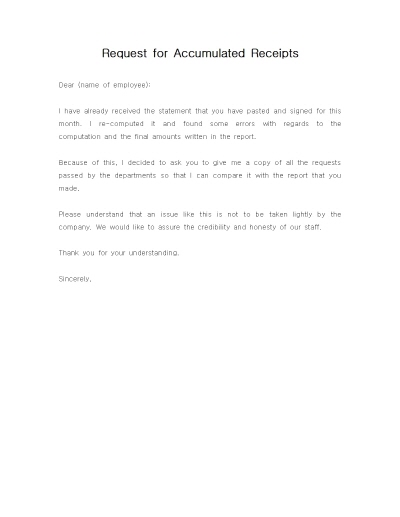 Request for Accumulated Receipts

Dear (name of employee):

I have already received the statement that you have pasted and signed for this month. I re-computed it and found some errors with regards to the computation and the final amounts written in the report.

Because of this, I decided to ask you to give me a copy of all the requests passed by the departments so that I can compare it with the report that you made.

Please understand that an issue like this is not to be taken lightly by the company. We would like to assure the credibility and honesty of our staff.

Thank you for your understanding.

Sincerely,